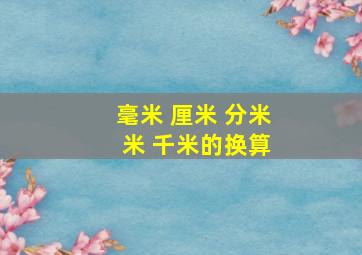 毫米 厘米 分米
米 千米的换算